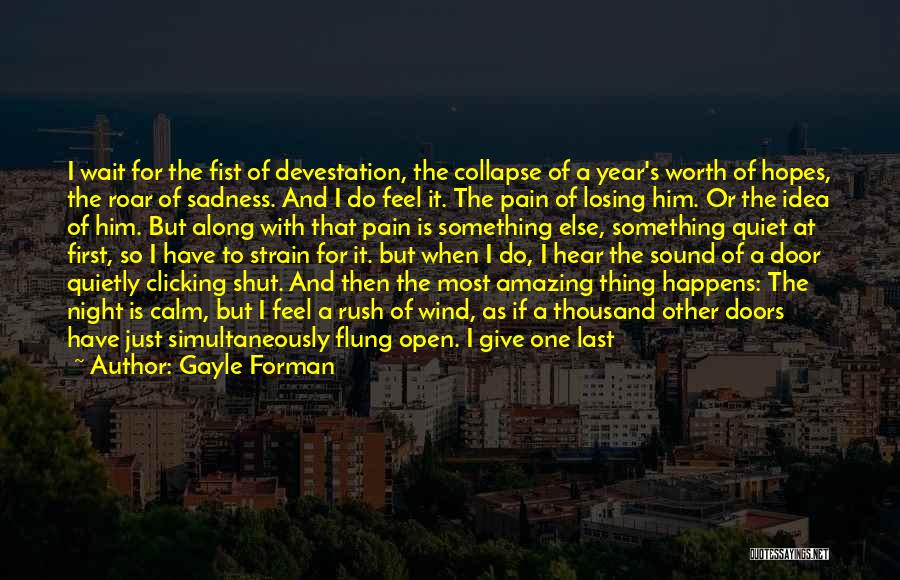 I wait for the fist of devestation, the collapse of a year's worth of hopes, the roar of sadness. And I do feel it. The pain of losing him. Or the idea of him. But along with that pain is something else, something quiet at first, so I have to strain for it. but when I do, I hear the sound of a door quietly clicking shut. And then the most amazing thing happens: The night is calm, but I feel a rush of wind, as if a thousand other doors have just simultaneously flung open. I give one last

~ Author: Gayle Forman

QUOTESSAYINGS.NET